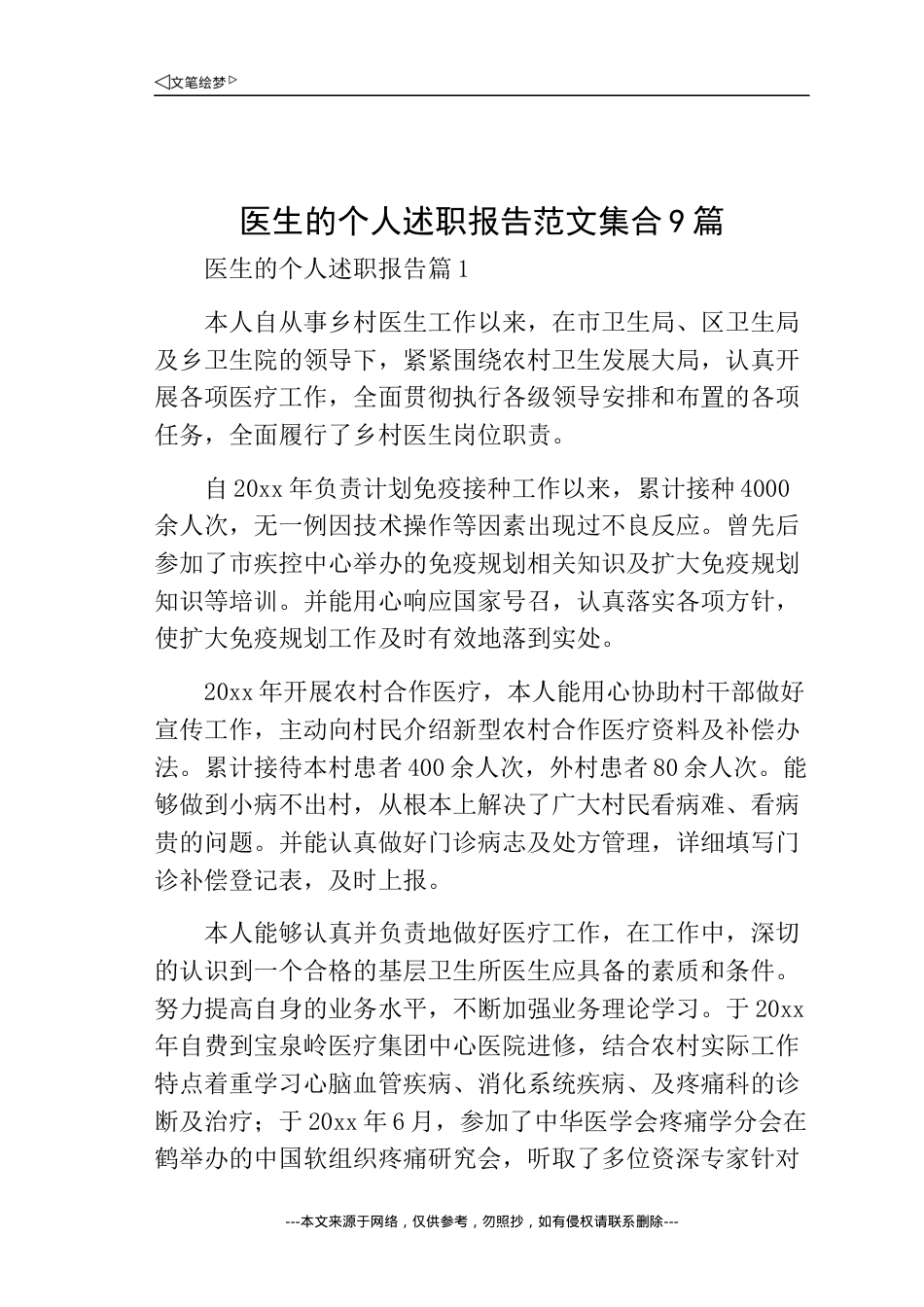 ◁文笔绘梦▷

医生的个人述职报告范文集合9篇

医生的个人述职报告篇1

本人自从事乡村医生工作以来，在市卫生局、区卫生局及乡卫生院的领导下，紧紧围绕农村卫生发展大局，认真开展各项医疗工作，全面贯彻执行各级领导安排和布置的各项任务，全面履行了乡村医生岗位职责。

自20xx年负责计划免疫接种工作以来，累计接种4000余人次，无一例因技术操作等因素出现过不良反应。曾先后参加了市疾控中心举办的免疫规划相关知识及扩大免疫规划知识等培训。并能用心响应国家号召，认真落实各项方针，使扩大免疫规划工作及时有效地落到实处。

20xx年开展农村合作医疗，本人能用心协助村干部做好宣传工作，主动向村民介绍新型农村合作医疗资料及补偿办法。累计接待本村患者400余人次，外村患者80余人次。能够做到小病不出村，从根本上解决了广大村民看病难、看病贵的问题。并能认真做好门诊病志及处方管理，详细填写门诊补偿登记表，及时上报。

本人能够认真并负责地做好医疗工作，在工作中，深切的认识到一个合格的基层卫生所医生应具备的素质和条件。努力提高自身的业务水平，不断加强业务理论学习。于20xx年自费到宝泉岭医疗集团中心医院进修，结合农村实际工作特点着重学习心脑血管疾病、消化系统疾病、及疼痛科的诊断及治疗；于20xx年6月，参加了中华医学会疼痛学分会在鹤举办的中国软组织疼痛研究会，听取了多位资深专家针对

---本文来源于网络，仅供参考，勿照抄，如有侵权请联系删除---